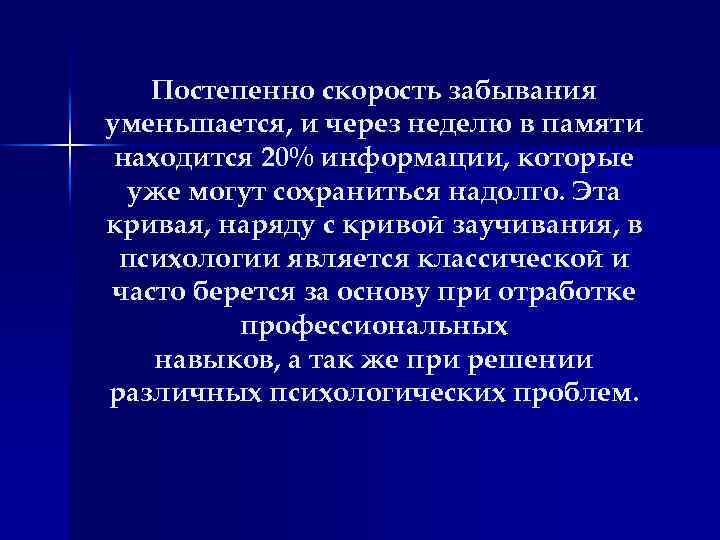 Постепенно скорость забывания уменьшается, и через неделю в памяти находится 20% информации, которые уже могут сохраниться надолго. Эта кривая, наряду с кривой заучивания, в психологии является классической и часто берется за основу при отработке профессиональных навыков, а так же при решении различных психологических проблем.